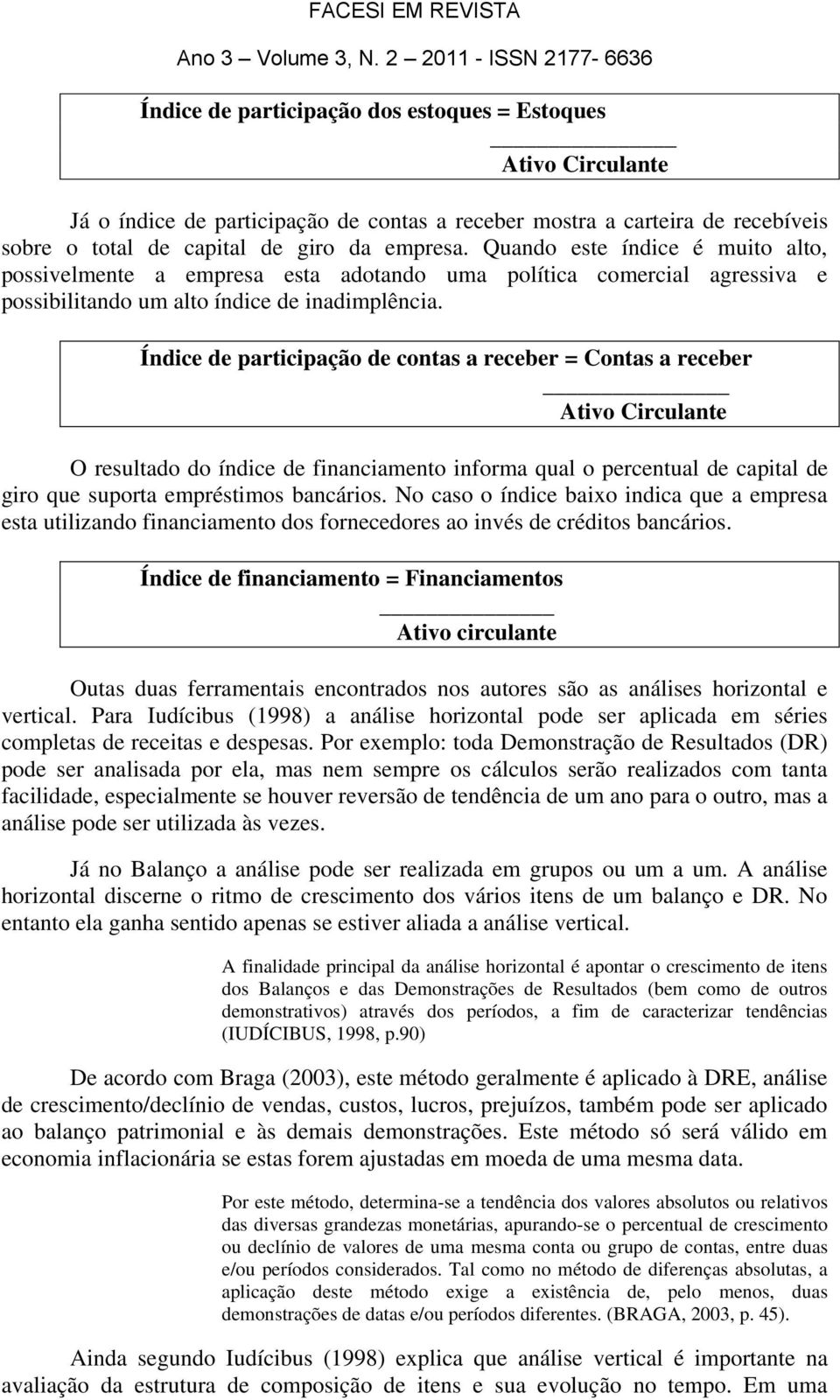 FACESI EM REVISTA
Ano 3 – Volume 3, N. 2 – 2011 - ISSN 2177- 6636

Índice de participação dos estoques = Estoques
Ativo Circulante

Já o índice de participação de contas a receber mostra a carteira de recebíveis sobre o total de capital de giro da empresa. Quando este índice é muito alto, possivelmente a empresa esta adotando uma política comercial agressiva e possibilitando um alto índice de inadimplência.

Índice de participação de contas a receber = Contas a receber
Ativo Circulante

O resultado do índice de financiamento informa qual o percentual de capital de giro que suporta empréstimos bancários. No caso o índice baixo indica que a empresa esta utilizando financiamento dos fornecedores ao invés de créditos bancários.

Índice de financiamento = Financiamentos
Ativo circulante

Outas duas ferramentais encontrados nos autores são as análises horizontal e vertical. Para Iudícibus (1998) a análise horizontal pode ser aplicada em séries completas de receitas e despesas. Por exemplo: toda Demonstração de Resultados (DR) pode ser analisada por ela, mas nem sempre os cálculos serão realizados com tanta facilidade, especialmente se houver reversão de tendência de um ano para o outro, mas a análise pode ser utilizada às vezes.

Já no Balanço a análise pode ser realizada em grupos ou um a um. A análise horizontal discerne o ritmo de crescimento dos vários itens de um balanço e DR. No entanto ela ganha sentido apenas se estiver aliada a análise vertical.

A finalidade principal da análise horizontal é apontar o crescimento de itens dos Balanços e das Demonstrações de Resultados (bem como de outros demonstrativos) através dos períodos, a fim de caracterizar tendências (IUDÍCIBUS, 1998, p.90)

De acordo com Braga (2003), este método geralmente é aplicado à DRE, análise de crescimento/declínio de vendas, custos, lucros, prejuízos, também pode ser aplicado ao balanço patrimonial e às demais demonstrações. Este método só será válido em economia inflacionária se estas forem ajustadas em moeda de uma mesma data.

Por este método, determina-se a tendência dos valores absolutos ou relativos das diversas grandezas monetárias, apurando-se o percentual de crescimento ou declínio de valores de uma mesma conta ou grupo de contas, entre duas e/ou períodos considerados. Tal como no método de diferenças absolutas, a aplicação deste método exige a existência de, pelo menos, duas demonstrações de datas e/ou períodos diferentes. (BRAGA, 2003, p. 45).

Ainda segundo Iudícibus (1998) explica que análise vertical é importante na avaliação da estrutura de composição de itens e sua evolução no tempo. Em uma